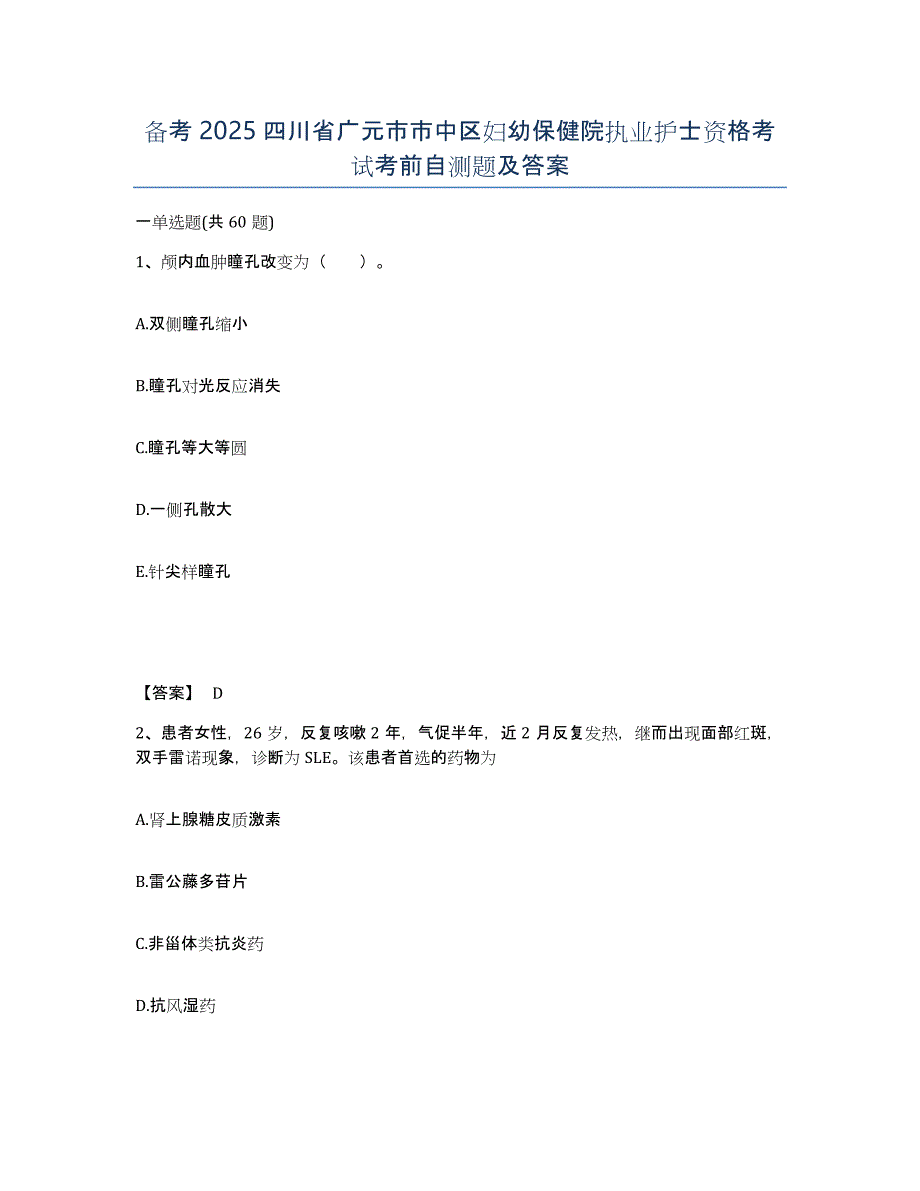 备考 2025 四川省广元市市中区妇幼保健院执业护士资格考试考前自测题及答案

一单选题(共 60 题)

1、颅内血肿瞳孔改变为（　　）。

A.双侧瞳孔缩小

B.瞳孔对光反应消失

C.瞳孔等大等圆

D.一侧孔散大

E.针尖样瞳孔

【答案】 D

2、患者女性，26 岁，反复咳嗽 2 年，气促半年，近 2 月反复发热，继而出现面部红斑，双手雷诺现象，诊断为 SLE。该患者首选的药物为

A.肾上腺糖皮质激素

B.雷公藤多苷片

C.非甾体类抗炎药

D.抗风湿药